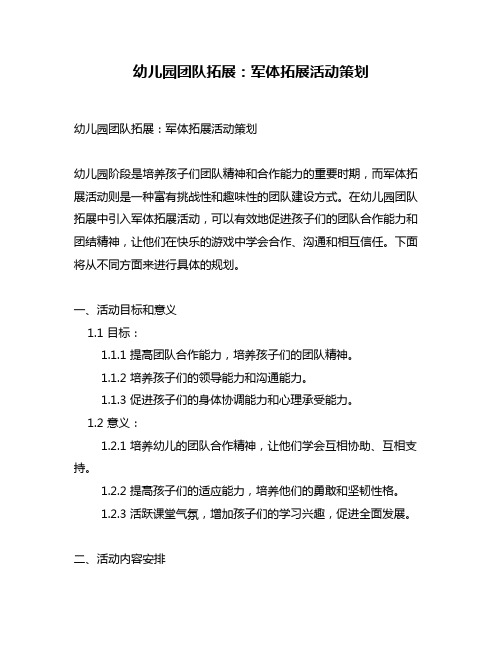 幼儿园团队拓展：军体拓展活动策划

幼儿园团队拓展：军体拓展活动策划

幼儿园阶段是培养孩子们团队精神和合作能力的重要时期，而军体拓展活动则是一种富有挑战性和趣味性的团队建设方式。在幼儿园团队拓展中引入军体拓展活动，可以有效地促进孩子们的团队合作能力和团结精神，让他们在快乐的游戏中学会合作、沟通和相互信任。下面将从不同方面来进行具体的规划。

一、活动目标和意义

1.1 目标：

1.1.1 提高团队合作能力，培养孩子们的团队精神。

1.1.2 培养孩子们的领导能力和沟通能力。

1.1.3 促进孩子们的身体协调能力和心理承受能力。

1.2 意义：

1.2.1 培养幼儿的团队合作精神，让他们学会互相协助、互相支持。

1.2.2 提高孩子们的适应能力，培养他们的勇敢和坚韧性格。

1.2.3 活跃课堂气氛，增加孩子们的学习兴趣，促进全面发展。

二、活动内容安排